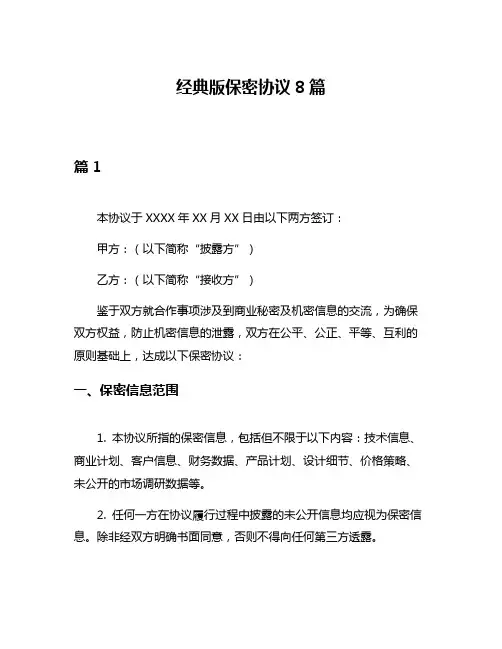 经典版保密协议 8 篇

篇 1

本协议于 XXXX 年 XX 月 XX 日由以下两方签订：

甲方：（以下简称“披露方”）

乙方：（以下简称“接收方”）

鉴于双方就合作事项涉及到商业秘密及机密信息的交流，为确保双方权益，防止机密信息的泄露，双方在公平、公正、平等、互利的原则基础上，达成以下保密协议：

一、保密信息范围

1. 本协议所指的保密信息，包括但不限于以下内容：技术信息、商业计划、客户信息、财务数据、产品计划、设计细节、价格策略、未公开的市场调研数据等。

2. 任何一方在协议履行过程中披露的未公开信息均应视为保密信息。除非经双方明确书面同意，否则不得向任何第三方透露。